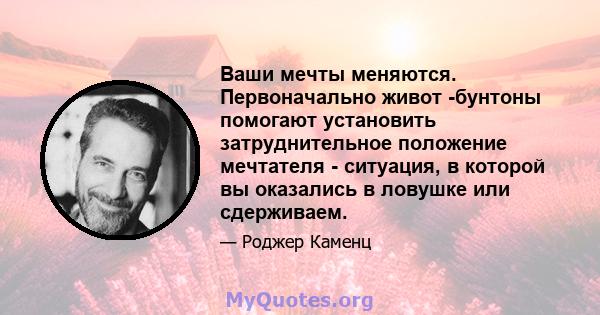 Ваши мечты меняются. Первоначально живот -бунтоны помогают установить затруднительное положение мечтателя - ситуация, в которой вы оказались в ловушке или сдерживаем.

— Роджер Каменц

MyQuotes.org